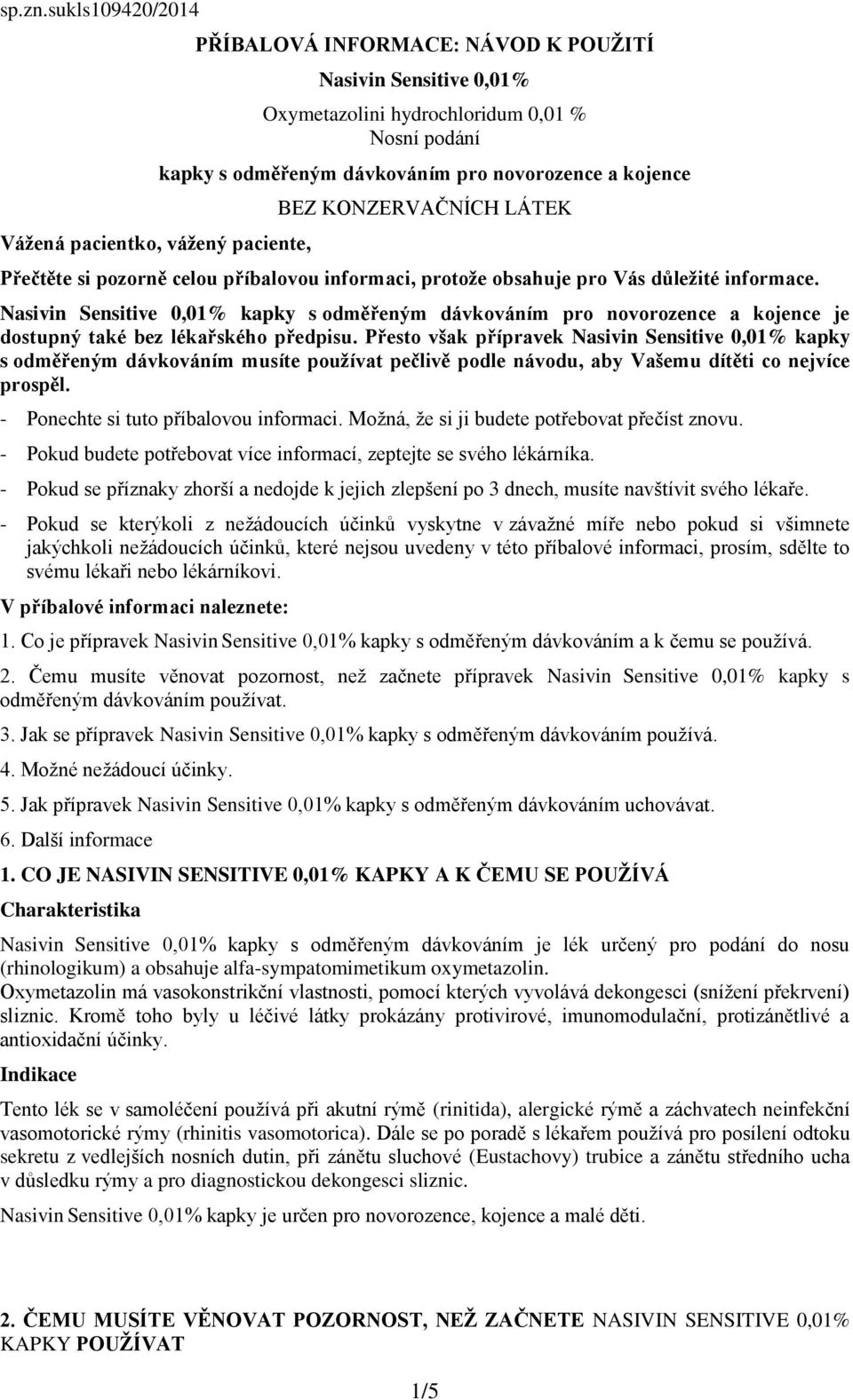 sp.zn.sukls109420/2014

PŘÍBALOVÁ INFORMACE: NÁVOD K POUŽITÍ

Nasivin Sensitive 0,01%

Oxymetazolini hydrochloridum 0,01 %

Nosní podání

kapky s odměřeným dávkováním pro novorozence a kojence

BEZ KONZERVAČNÍCH LÁTEK

Vážená pacientko, vážený paciente,

Přečtěte si pozorně celou příbalovou informaci, protože obsahuje pro Vás důležité informace.

Nasivin Sensitive 0,01% kapky s odměřeným dávkováním pro novorozence a kojence je dostupný také bez lékařského předpisu. Přesto však přípravek Nasivin Sensitive 0,01% kapky s odměřeným dávkováním musíte používat pečlivě podle návodu, aby Vašemu dítěti co nejvíce prospěl.

- Ponechte si tuto příbalovou informaci. Možná, že si ji budete potřebovat přečíst znovu.
- Pokud budete potřebovat více informací, zeptejte se svého lékárníka.
- Pokud se příznaky zhorší a nedojde k jejich zlepšení po 3 dnech, musíte navštívit svého lékaře.
- Pokud se kterýkoli z nežádoucích účinků vyskytne v závažné míře nebo pokud si všimnete jakýchkoli nežádoucích účinků, které nejsou uvedeny v této příbalové informaci, prosím, sdělte to svému lékaři nebo lékárníkovi.

V příbalové informaci naleznete:

1. Co je přípravek Nasivin Sensitive 0,01% kapky s odměřeným dávkováním a k čemu se používá.
2. Čemu musíte věnovat pozornost, než začnete přípravek Nasivin Sensitive 0,01% kapky s odměřeným dávkováním používat.
3. Jak se přípravek Nasivin Sensitive 0,01% kapky s odměřeným dávkováním používá.
4. Možné nežádoucí účinky.
5. Jak přípravek Nasivin Sensitive 0,01% kapky s odměřeným dávkováním uchovávat.
6. Další informace

1. CO JE NASIVIN SENSITIVE 0,01% KAPKY A K ČEMU SE POUŽÍVÁ

Charakteristika

Nasivin Sensitive 0,01% kapky s odměřeným dávkováním je lék určený pro podání do nosu (rhinologikum) a obsahuje alfa-sympatomimetikum oxymetazolin.
Oxymetazolin má vasokonstrikční vlastnosti, pomocí kterých vyvolává dekongesci (snížení překrvení) sliznic. Kromě toho byly u léčivé látky prokázány protivirové, imunomodulační, protizánětlivé a antioxidační účinky.

Indikace

Tento lék se v samoléčení používá při akutní rýmě (rinitida), alergické rýmě a záchvatech neinfekční vasomotorické rýmy (rhinitis vasomotorica). Dále se po poradě s lékařem používá pro posílení odtoku sekretu z vedlejších nosních dutin, při zánětu sluchové (Eustachovy) trubice a zánětu středního ucha v důsledku rýmy a pro diagnostickou dekongesci sliznic.

Nasivin Sensitive 0,01% kapky je určen pro novorozence, kojence a malé děti.

2. ČEMU MUSÍTE VĚNOVAT POZORNOST, NEŽ ZAČNETE NASIVIN SENSITIVE 0,01% KAPKY POUŽÍVAT

1/5